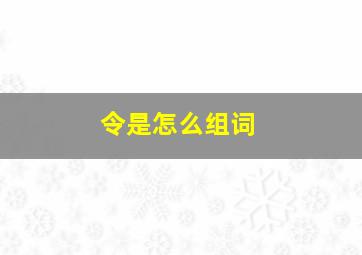 令是怎么组词